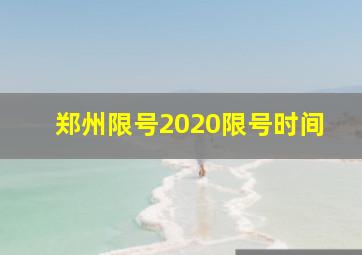 郑州限号2020限号时间